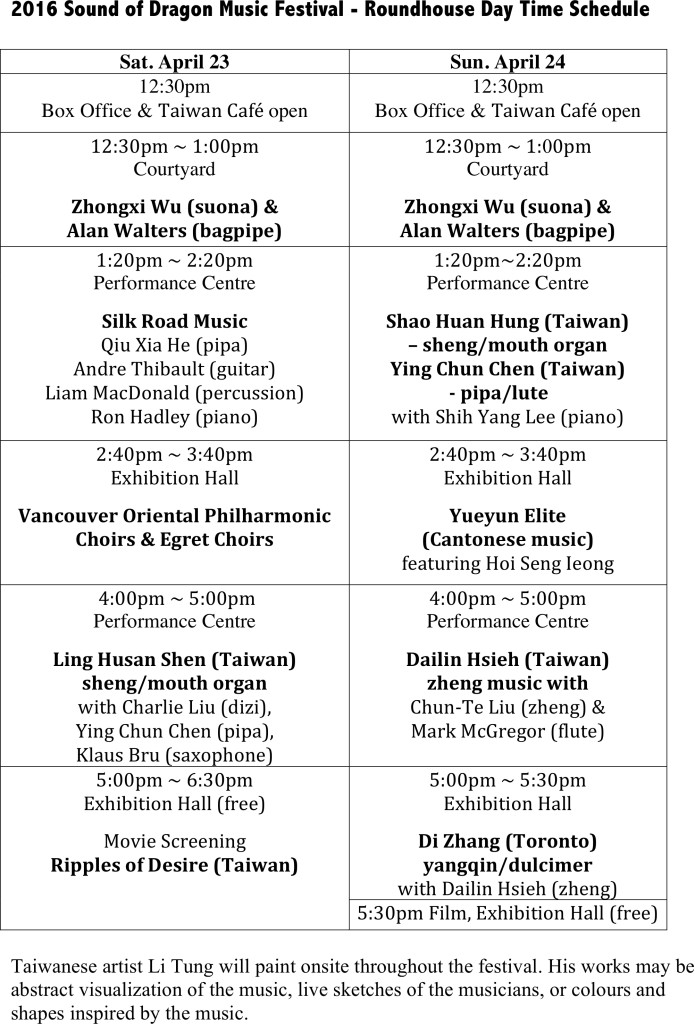 2016 Sound of Dragon Music Festival - Roundhouse Day Time Schedule

| Sat. April 23 | Sun. April 24 |
|---|---|
| 12:30pm Box Office & Taiwan Café open | 12:30pm Box Office & Taiwan Café open |
| 12:30pm ~ 1:00pm Courtyard Zhongxi Wu (suona) & Alan Walters (bagpipe) | 12:30pm ~ 1:00pm Courtyard Zhongxi Wu (suona) & Alan Walters (bagpipe) |
| 1:20pm ~ 2:20pm Performance Centre Silk Road Music Qiu Xia He (pipa) Andre Thibault (guitar) Liam MacDonald (percussion) Ron Hadley (piano) | 1:20pm~2:20pm Performance Centre Shao Huan Hung (Taiwan) – sheng/mouth organ Ying Chun Chen (Taiwan) - pipa/lute with Shih Yang Lee (piano) |
| 2:40pm ~ 3:40pm Exhibition Hall Vancouver Oriental Philharmonic Choirs & Egret Choirs | 2:40pm ~ 3:40pm Exhibition Hall Yueyun Elite (Cantonese music) featuring Hoi Seng Ieong |
| 4:00pm ~ 5:00pm Performance Centre Ling Husan Shen (Taiwan) sheng/mouth organ with Charlie Liu (dizi), Ying Chun Chen (pipa), Klaus Bru (saxophone) | 4:00pm ~ 5:00pm Performance Centre Dailin Hsieh (Taiwan) zheng music with Chun-Te Liu (zheng) & Mark McGregor (flute) |
| 5:00pm ~ 6:30pm Exhibition Hall (free) Movie Screening Ripples of Desire (Taiwan) | 5:00pm ~ 5:30pm Exhibition Hall Di Zhang (Toronto) yangqin/dulcimer with Dailin Hsieh (zheng) |
| | 5:30pm Film, Exhibition Hall (free) |

Taiwanese artist Li Tung will paint onsite throughout the festival. His works may be abstract visualization of the music, live sketches of the musicians, or colours and shapes inspired by the music.